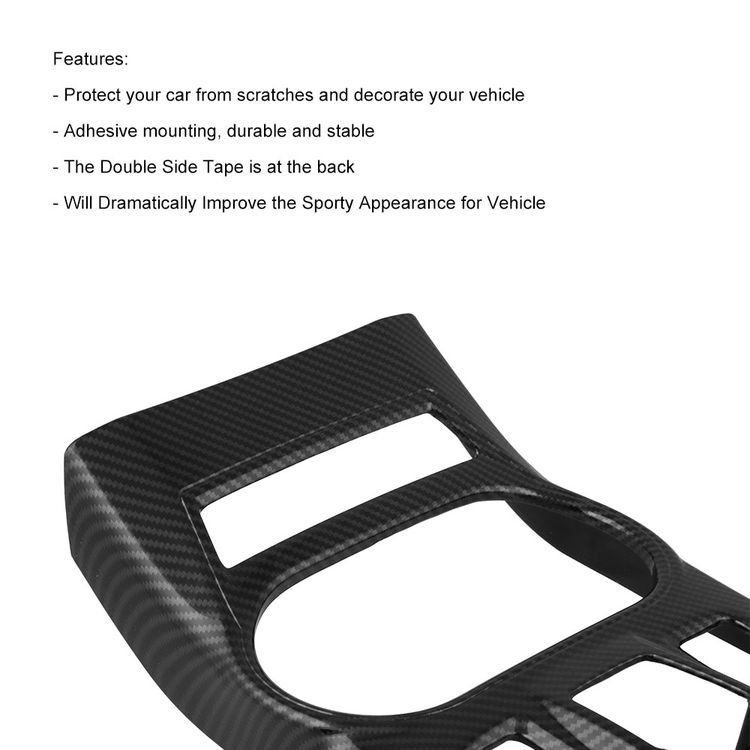 Features:

- Protect your car from scratches and decorate your vehicle

- Adhesive mounting, durable and stable

- The Double Side Tape is at the back

- Will Dramatically Improve the Sporty Appearance for Vehicle